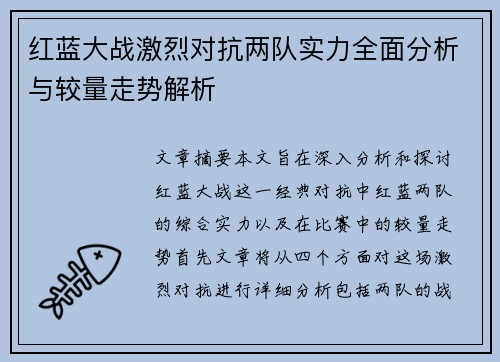 红蓝大战激烈对抗两队实力全面分析与较量走势解析

文章摘要本文旨在深入分析和探讨红蓝大战这一经典对抗中红蓝两队的综合实力以及在比赛中的较量走势首先文章将从四个方面对这场激烈对抗进行详细分析包括两队的战